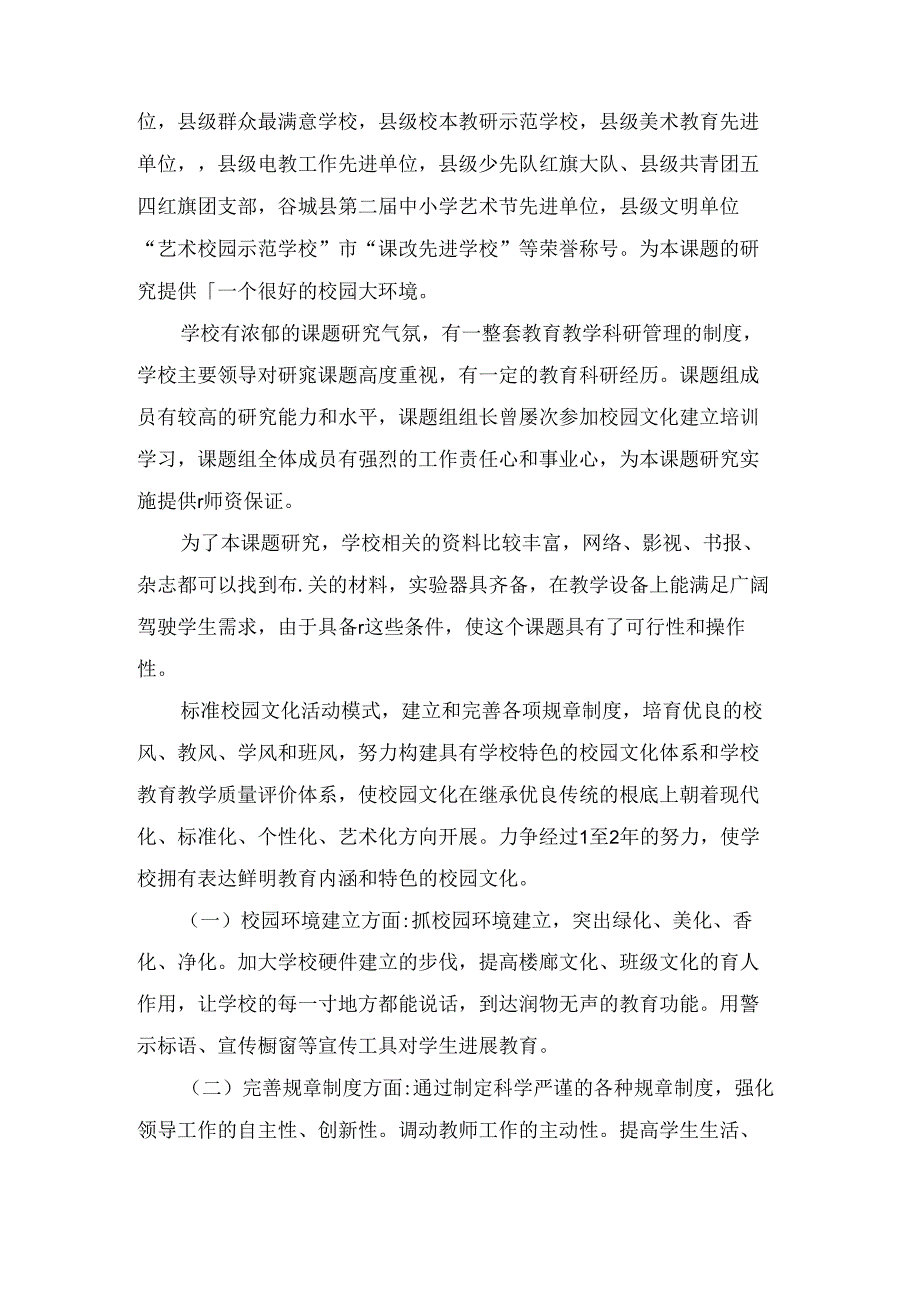 位，县级群众最满意学校，县级校本教研示范学校，县级美术教育先进单位，，县级电教工作先进单位，县级少先队红旗大队、县级共青团五四红旗团支部，谷城县第二届中小学艺术节先进单位，县级文明单位“艺术校园示范学校”市“课改先进学校”等荣誉称号。为本课题的研究提供「一个很好的校园大环境。

学校有浓郁的课题研究气氛，有一整套教育教学科研管理的制度，学校主要领导对研窕课题高度重视，有一定的教育科研经历。课题组成员有较高的研究能力和水平，课题组组长曾屡次参加校园文化建立培训学习，课题组全体成员有强烈的工作责任心和事业心，为本课题研究实施提供r师资保证。

为了本课题研究，学校相关的资料比较丰富，网络、影视、书报、杂志都可以找到布.关的材料，实验器具齐备，在教学设备上能满足广阔驾驶学生需求，由于具备r这些条件，使这个课题具有了可行性和操作性。

标准校园文化活动模式，建立和完善各项规章制度，培育优良的校风、教风、学风和班风，努力构建具有学校特色的校园文化体系和学校教育教学质量评价体系，使校园文化在继承优良传统的根底上朝着现代化、标准化、个性化、艺术化方向开展。力争经过1至2年的努力，使学校拥有表达鲜明教育内涵和特色的校园文化。

（一）校园环境建立方面:抓校园环境建立，突出绿化、美化、香化、净化。加大学校硬件建立的步伐，提高楼廊文化、班级文化的育人作用，让学校的每一寸地方都能说话，到达润物无声的教育功能。用警示标语、宣传橱窗等宣传工具对学生进展教育。

（二）完善规章制度方面:通过制定科学严谨的各种规章制度，强化领导工作的自主性、创新性。调动教师工作的主动性。提高学生生活、